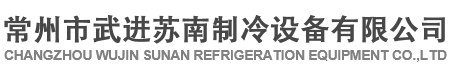 常州市武进苏南制冷设备有限公司
CHANGZHOU WUJIN SUNAN REFRIGERATION EQUIPMENT CO.,LTD